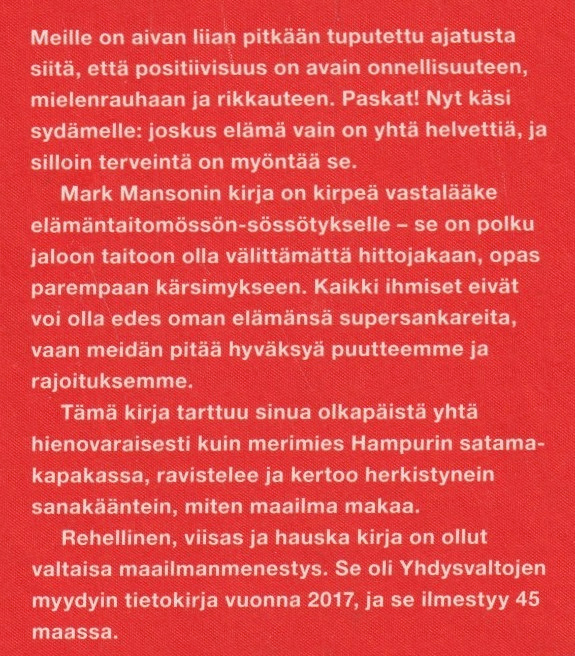 Meille on aivan liian pitkään tuputettu ajatusta siitä, että positiivisuus on avain onnellisuuteen, mielenrauhaan ja rikkauteen. Paskat! Nyt käsi sydämelle: joskus elämä vain on yhtä helvettiä, ja silloin terveintä on myöntää se.

Mark Mansonin kirja on kirpeä vastalääke elämäntaitomössön-sössötykselle – se on polku jaloon taitoon olla välittämättä hittojakaan, opas parempaan kärsimykseen. Kaikki ihmiset eivät voi olla edes oman elämänsä supersankareita, vaan meidän pitää hyväksyä puutteemme ja rajoituksemme.

Tämä kirja tarttuu sinua olkapäistä yhtä hienovaraisesti kuin merimies Hampurin satamakapakassa, ravistelee ja kertoo herkistynein sanakääntein, miten maailma makaa.

Rehellinen, viisas ja hauska kirja on ollut valtaisa maailmanmenestys. Se oli Yhdysvaltojen myydyin tietokirja vuonna 2017, ja se ilmestyy 45 maassa.